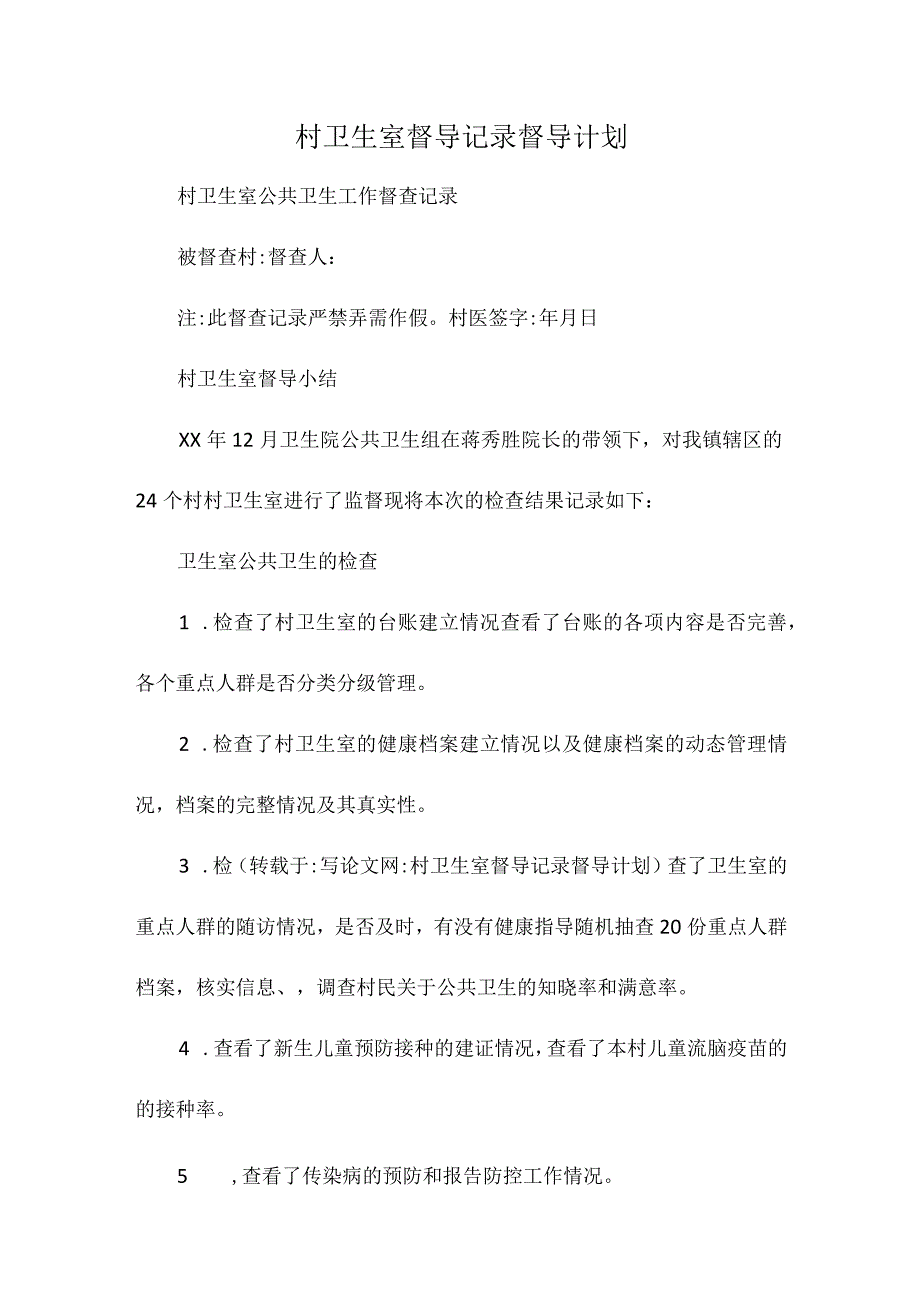 村卫生室督导记录督导计划

村卫生室公共卫生工作督查记录

被督查村:督查人:

注:此督查记录严禁弄需作假。村医签字:年月日

村卫生室督导小结

XX年12月卫生院公共卫生组在蒋秀胜院长的带领下，对我镇辖区的24个村村卫生室进行了监督现将本次的检查结果记录如下：

卫生室公共卫生的检查

1．检查了村卫生室的台账建立情况查看了台账的各项内容是否完善，各个重点人群是否分类分级管理。

2．检查了村卫生室的健康档案建立情况以及健康档案的动态管理情况，档案的完整情况及其真实性。

3．检（转载于:写论文网:村卫生室督导记录督导计划）查了卫生室的重点人群的随访情况，是否及时，有没有健康指导随机抽查20份重点人群档案，核实信息、，调查村民关于公共卫生的知晓率和满意率。

4．查看了新生儿童预防接种的建证情况，查看了本村儿童流脑疫苗的的接种率。

5　，查看了传染病的预防和报告防控工作情况。